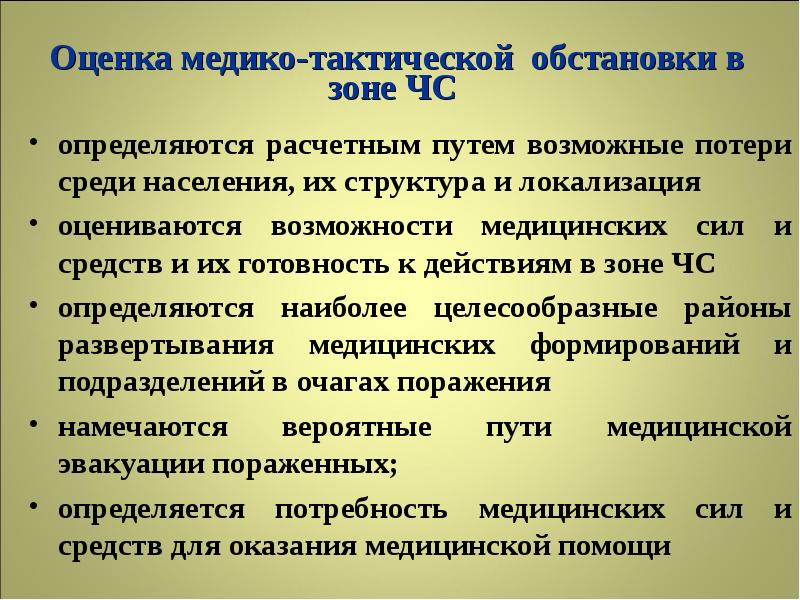 Оценка медико-тактической обстановки в зоне ЧС

• определяются расчетным путем возможные потери среди населения, их структура и локализация

• оцениваются возможности медицинских сил и средств и их готовность к действиям в зоне ЧС

• определяются наиболее целесообразные районы развертывания медицинских формирований и подразделений в очагах поражения

• намечаются вероятные пути медицинской эвакуации пораженных;

• определяется потребность медицинских сил и средств для оказания медицинской помощи